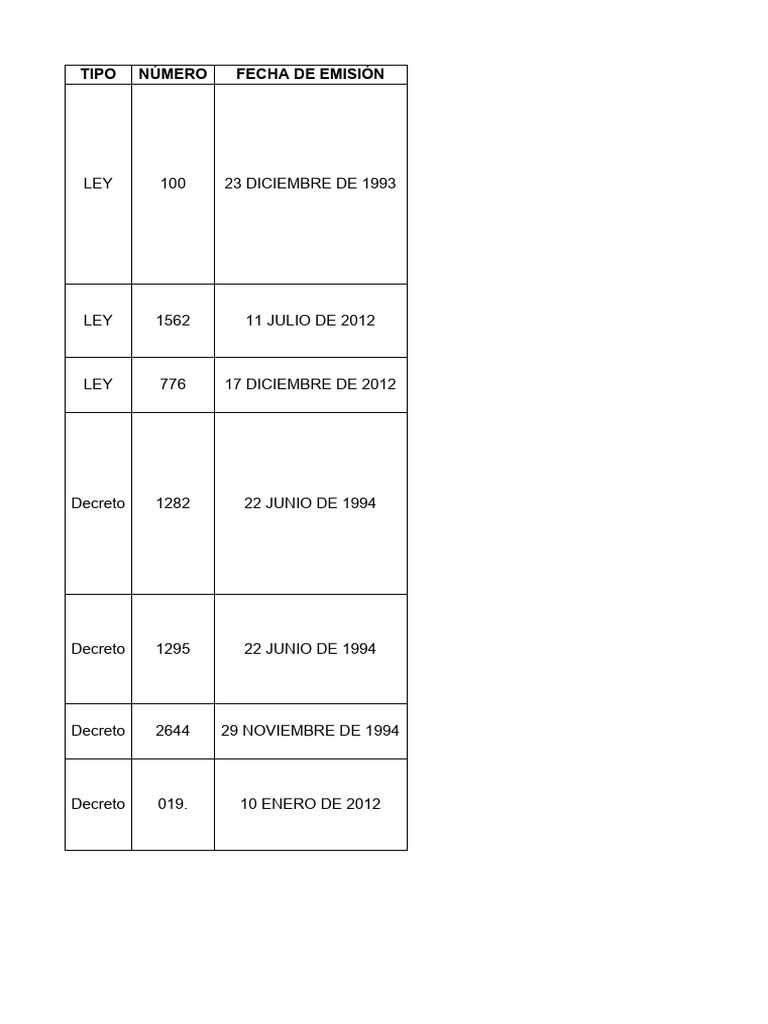 | TIPO | NÚMERO | FECHA DE EMISIÓN |
|---|---|---|
| LEY | 100 | 23 DICIEMBRE DE 1993 |
| LEY | 1562 | 11 JULIO DE 2012 |
| LEY | 776 | 17 DICIEMBRE DE 2012 |
| Decreto | 1282 | 22 JUNIO DE 1994 |
| Decreto | 1295 | 22 JUNIO DE 1994 |
| Decreto | 2644 | 29 NOVIEMBRE DE 1994 |
| Decreto | 019. | 10 ENERO DE 2012 |